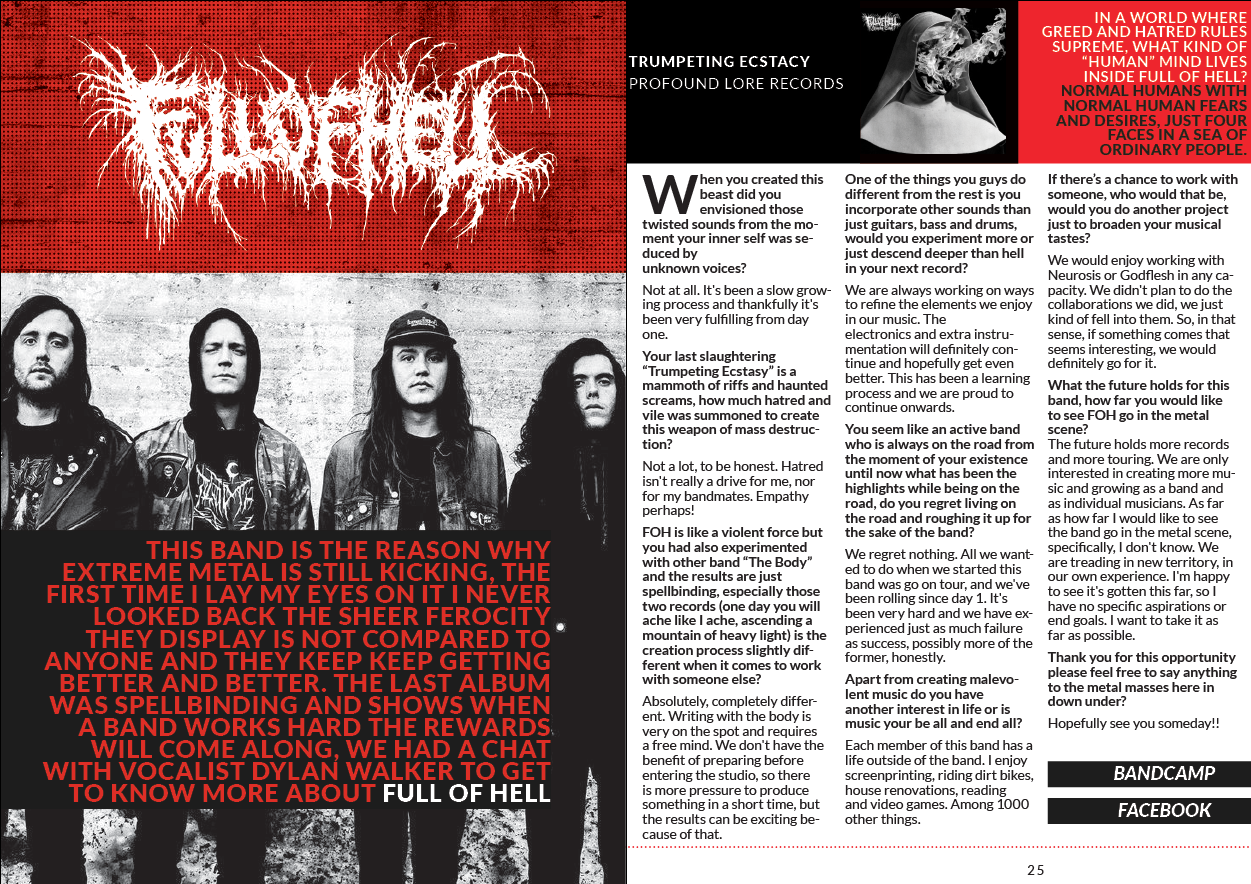 FULL OF HELL

THIS BAND IS THE REASON WHY EXTREME METAL IS STILL KICKING, THE FIRST TIME I LAY MY EYES ON IT I NEVER LOOKED BACK THE SHEER FEROCITY THEY DISPLAY IS NOT COMPARED TO ANYONE AND THEY KEEP KEEP GETTING BETTER AND BETTER. THE LAST ALBUM WAS SPELLBINDING AND SHOWS WHEN A BAND WORKS HARD THE REWARDS WILL COME ALONG, WE HAD A CHAT WITH VOCALIST DYLAN WALKER TO GET TO KNOW MORE ABOUT FULL OF HELL

TRUMPETING ECSTACY
PROFOUND LORE RECORDS

IN A WORLD WHERE GREED AND HATRED RULES SUPREME, WHAT KIND OF "HUMAN" MIND LIVES INSIDE FULL OF HELL? NORMAL HUMANS WITH NORMAL HUMAN FEARS AND DESIRES, JUST FOUR FACES IN A SEA OF ORDINARY PEOPLE.

When you created this beast did you envisioned those twisted sounds from the moment your inner self was seduced by unknown voices?

Not at all. It's been a slow growing process and thankfully it's been very fulfilling from day one.

Your last slaughtering "Trumpeting Ecstasy" is a mammoth of riffs and haunted screams, how much hatred and vile was summoned to create this weapon of mass destruction?

Not a lot, to be honest. Hatred isn't really a drive for me, nor for my bandmates. Empathy perhaps!

FOH is like a violent force but you had also experimented with other band "The Body" and the results are just spellbinding, especially those two records (one day you will ache like I ache, ascending a mountain of heavy light) is the creation process slightly different when it comes to work with someone else?

Absolutely, completely different. Writing with the body is very on the spot and requires a free mind. We don't have the benefit of preparing before entering the studio, so there is more pressure to produce something in a short time, but the results can be exciting because of that.

One of the things you guys do different from the rest is you incorporate other sounds than just guitars, bass and drums, would you experiment more or just descend deeper than hell in your next record?

We are always working on ways to refine the elements we enjoy in our music. The electronics and extra instrumentation will definitely continue and hopefully get even better. This has been a learning process and we are proud to continue onwards.

You seem like an active band who is always on the road from the moment of your existence until now what has been the highlights while being on the road, do you regret living on the road and roughing it up for the sake of the band?

We regret nothing. All we wanted to do when we started this band was go on tour, and we've been rolling since day 1. It's been very hard and we have experienced just as much failure as success, possibly more of the former, honestly.

Apart from creating malevolent music do you have another interest in life or is music your be all and end all?

Each member of this band has a life outside of the band. I enjoy screenprinting, riding dirt bikes, house renovations, reading and video games. Among 1000 other things.

If there's a chance to work with someone, who would that be, would you do another project just to broaden your musical tastes?

We would enjoy working with Neurosis or Godflesh in any capacity. We didn't plan to do the collaborations we did, we just kind of fell into them. So, in that sense, if something comes that seems interesting, we would definitely go for it.

What the future holds for this band, how far you would like to see FOH go in the metal scene?
The future holds more records and more touring. We are only interested in creating more music and growing as a band and as individual musicians. As far as how far I would like to see the band go in the metal scene, specifically, I don't know. We are treading in new territory, in our own experience. I'm happy to see it's gotten this far, so I have no specific aspirations or end goals. I want to take it as far as possible.

Thank you for this opportunity please feel free to say anything to the metal masses here in down under?

Hopefully see you someday!!

BANDCAMP

FACEBOOK

25